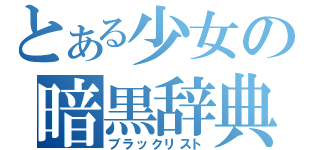 とある少女の
暗黒辞典
ブラックリスト